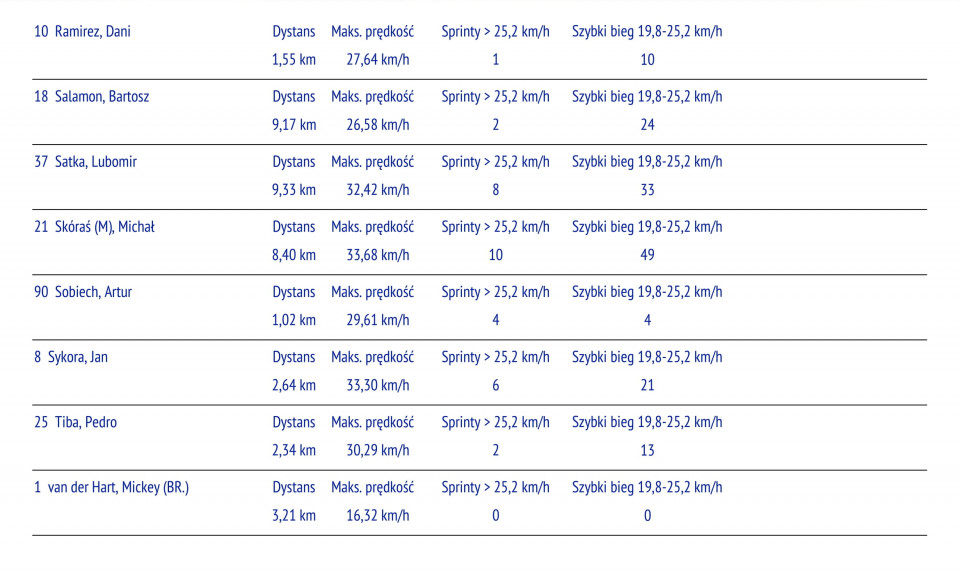 | 10 Ramirez, Dani | Dystans | Maks. prędkość | Sprinty > 25,2 km/h | Szybki bieg 19,8-25,2 km/h |
|---|---|---|---|---|
| | 1,55 km | 27,64 km/h | 1 | 10 |
| 18 Salamon, Bartosz | Dystans | Maks. prędkość | Sprinty > 25,2 km/h | Szybki bieg 19,8-25,2 km/h |
| | 9,17 km | 26,58 km/h | 2 | 24 |
| 37 Satka, Lubomir | Dystans | Maks. prędkość | Sprinty > 25,2 km/h | Szybki bieg 19,8-25,2 km/h |
| | 9,33 km | 32,42 km/h | 8 | 33 |
| 21 Skóraś (M), Michał | Dystans | Maks. prędkość | Sprinty > 25,2 km/h | Szybki bieg 19,8-25,2 km/h |
| | 8,40 km | 33,68 km/h | 10 | 49 |
| 90 Sobiech, Artur | Dystans | Maks. prędkość | Sprinty > 25,2 km/h | Szybki bieg 19,8-25,2 km/h |
| | 1,02 km | 29,61 km/h | 4 | 4 |
| 8 Sykora, Jan | Dystans | Maks. prędkość | Sprinty > 25,2 km/h | Szybki bieg 19,8-25,2 km/h |
| | 2,64 km | 33,30 km/h | 6 | 21 |
| 25 Tiba, Pedro | Dystans | Maks. prędkość | Sprinty > 25,2 km/h | Szybki bieg 19,8-25,2 km/h |
| | 2,34 km | 30,29 km/h | 2 | 13 |
| 1 van der Hart, Mickey (BR.) | Dystans | Maks. prędkość | Sprinty > 25,2 km/h | Szybki bieg 19,8-25,2 km/h |
| | 3,21 km | 16,32 km/h | 0 | 0 |